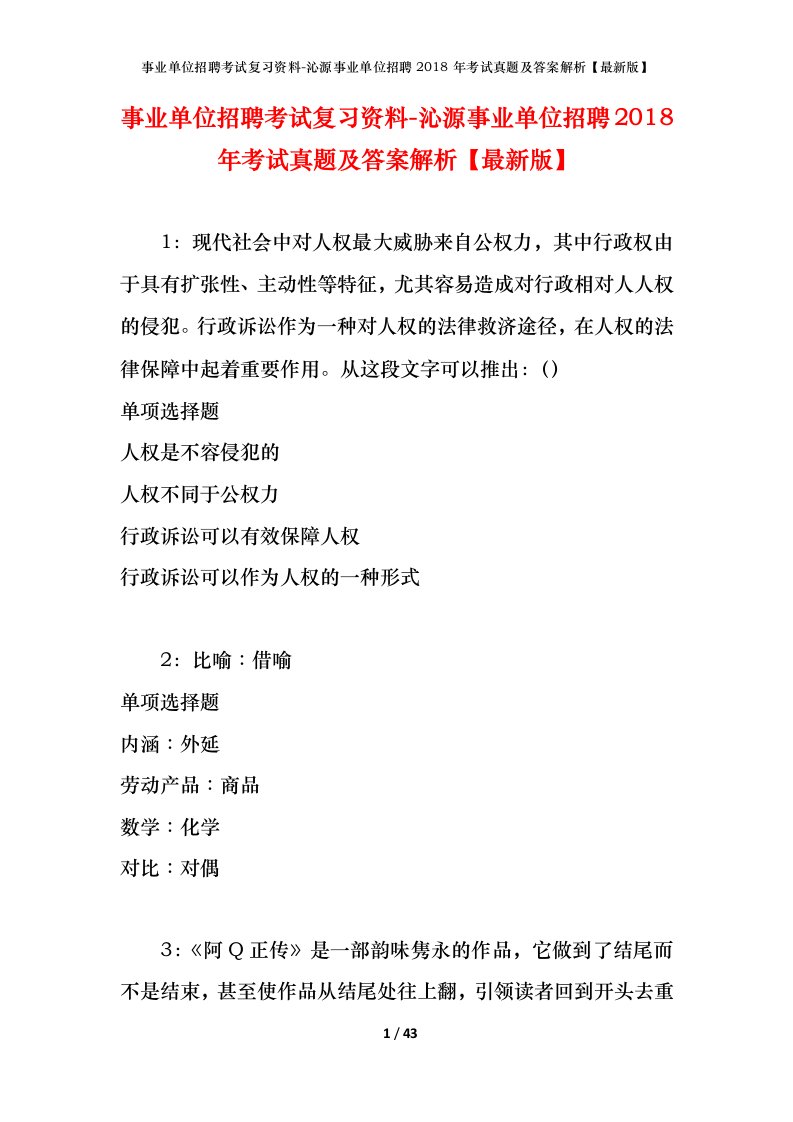 事业单位招聘考试复习资料-沁源事业单位招聘 2018 年考试真题及答案解析【最新版】

事业单位招聘考试复习资料-沁源事业单位招聘2018年考试真题及答案解析【最新版】

1：现代社会中对人权最大威胁来自公权力，其中行政权由于具有扩张性、主动性等特征，尤其容易造成对行政相对人人权的侵犯。行政诉讼作为一种对人权的法律救济途径，在人权的法律保障中起着重要作用。从这段文字可以推出：()

单项选择题

人权是不容侵犯的

人权不同于公权力

行政诉讼可以有效保障人权

行政诉讼可以作为人权的一种形式

2：比喻：借喻

单项选择题

内涵：外延

劳动产品：商品

数学：化学

对比：对偶

3：《阿Q正传》是一部韵味隽永的作品，它做到了结尾而不是结束，甚至使作品从结尾处往上翻，引领读者回到开头去重

1 / 43